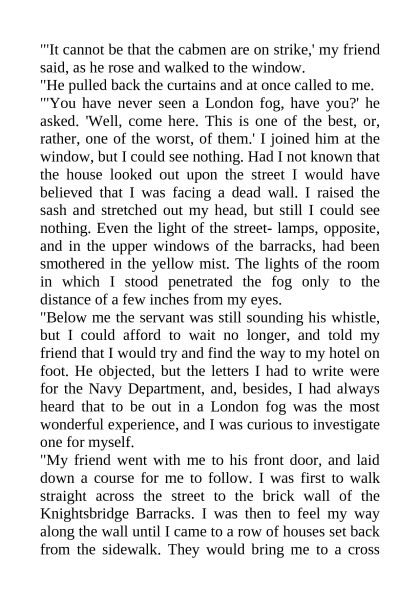 "'It cannot be that the cabmen are on strike,' my friend said, as he rose and walked to the window.
"He pulled back the curtains and at once called to me.
"'You have never seen a London fog, have you?' he asked. 'Well, come here. This is one of the best, or, rather, one of the worst, of them.' I joined him at the window, but I could see nothing. Had I not known that the house looked out upon the street I would have believed that I was facing a dead wall. I raised the sash and stretched out my head, but still I could see nothing. Even the light of the street- lamps, opposite, and in the upper windows of the barracks, had been smothered in the yellow mist. The lights of the room in which I stood penetrated the fog only to the distance of a few inches from my eyes.
"Below me the servant was still sounding his whistle, but I could afford to wait no longer, and told my friend that I would try and find the way to my hotel on foot. He objected, but the letters I had to write were for the Navy Department, and, besides, I had always heard that to be out in a London fog was the most wonderful experience, and I was curious to investigate one for myself.
"My friend went with me to his front door, and laid down a course for me to follow. I was first to walk straight across the street to the brick wall of the Knightsbridge Barracks. I was then to feel my way along the wall until I came to a row of houses set back from the sidewalk. They would bring me to a cross